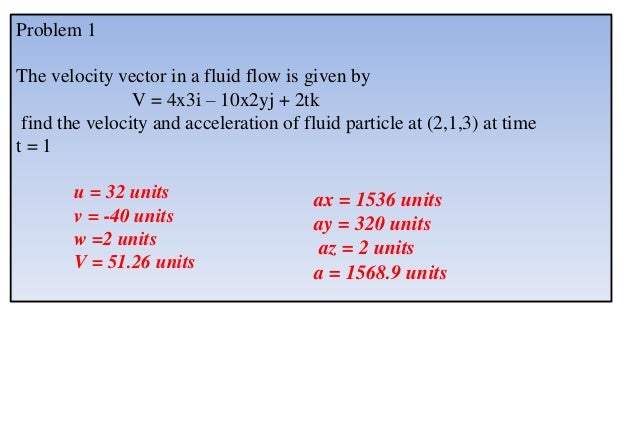 Problem 1

The velocity vector in a fluid flow is given by

V = 4x3i – 10x2yj + 2tk

find the velocity and acceleration of fluid particle at (2,1,3) at time t = 1

u = 32 units
v = -40 units
w =2 units
V = 51.26 units

ax = 1536 units
ay = 320 units
az = 2 units
a = 1568.9 units